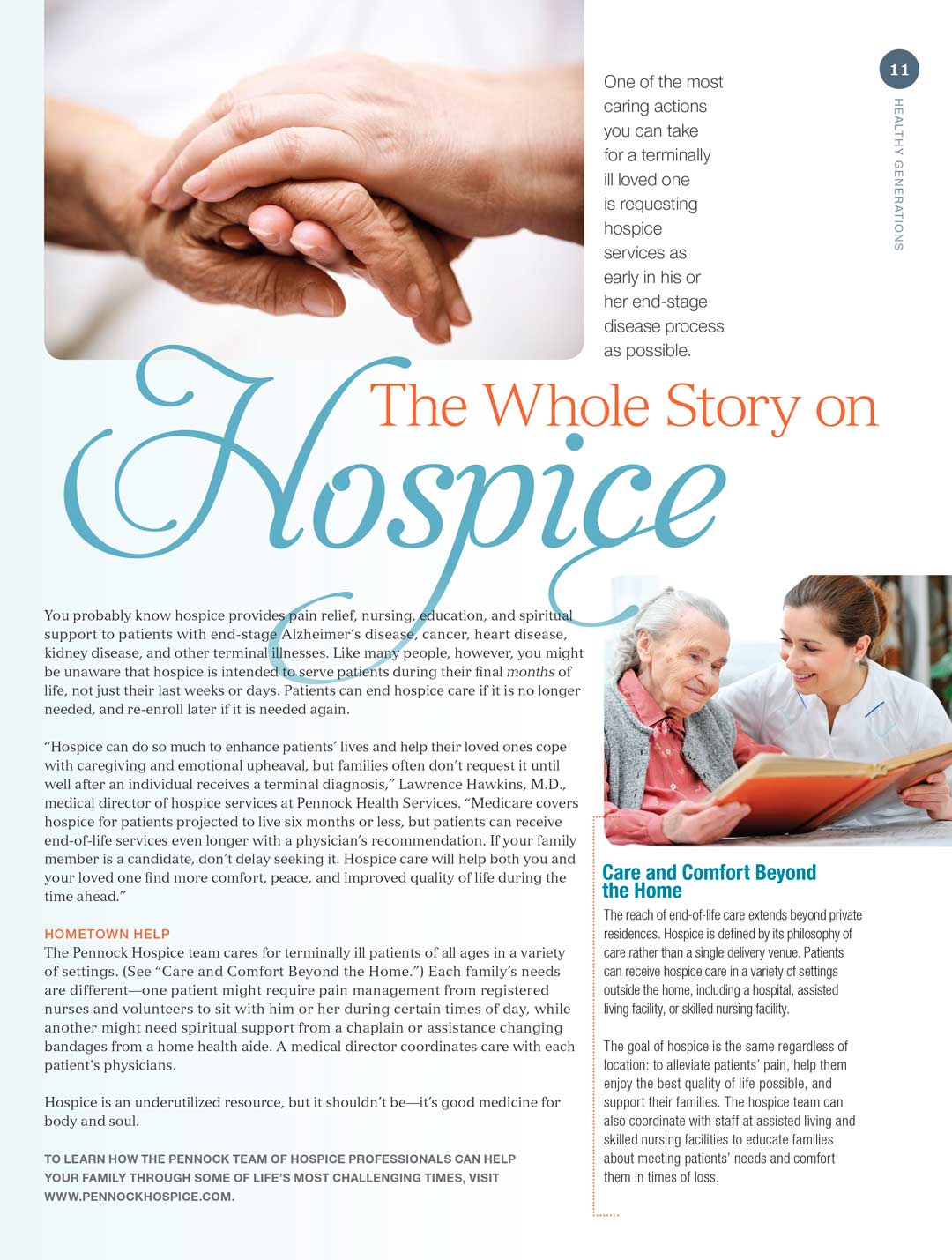 11

HEALTHY GENERATIONS

One of the most caring actions you can take for a terminally ill loved one is requesting hospice services as early in his or her end-stage disease process as possible.

The Whole Story on Hospice

You probably know hospice provides pain relief, nursing, education, and spiritual support to patients with end-stage Alzheimer's disease, cancer, heart disease, kidney disease, and other terminal illnesses. Like many people, however, you might be unaware that hospice is intended to serve patients during their final months of life, not just their last weeks or days. Patients can end hospice care if it is no longer needed, and re-enroll later if it is needed again.

"Hospice can do so much to enhance patients' lives and help their loved ones cope with caregiving and emotional upheaval, but families often don't request it until well after an individual receives a terminal diagnosis," Lawrence Hawkins, M.D., medical director of hospice services at Pennock Health Services. "Medicare covers hospice for patients projected to live six months or less, but patients can receive end-of-life services even longer with a physician's recommendation. If your family member is a candidate, don't delay seeking it. Hospice care will help both you and your loved one find more comfort, peace, and improved quality of life during the time ahead."

HOMETOWN HELP
The Pennock Hospice team cares for terminally ill patients of all ages in a variety of settings. (See "Care and Comfort Beyond the Home.") Each family's needs are different—one patient might require pain management from registered nurses and volunteers to sit with him or her during certain times of day, while another might need spiritual support from a chaplain or assistance changing bandages from a home health aide. A medical director coordinates care with each patient's physicians.

Hospice is an underutilized resource, but it shouldn't be—it's good medicine for body and soul.

TO LEARN HOW THE PENNOCK TEAM OF HOSPICE PROFESSIONALS CAN HELP YOUR FAMILY THROUGH SOME OF LIFE'S MOST CHALLENGING TIMES, VISIT WWW.PENNOCKHOSPICE.COM.

Care and Comfort Beyond the Home

The reach of end-of-life care extends beyond private residences. Hospice is defined by its philosophy of care rather than a single delivery venue. Patients can receive hospice care in a variety of settings outside the home, including a hospital, assisted living facility, or skilled nursing facility.

The goal of hospice is the same regardless of location: to alleviate patients' pain, help them enjoy the best quality of life possible, and support their families. The hospice team can also coordinate with staff at assisted living and skilled nursing facilities to educate families about meeting patients' needs and comfort them in times of loss.